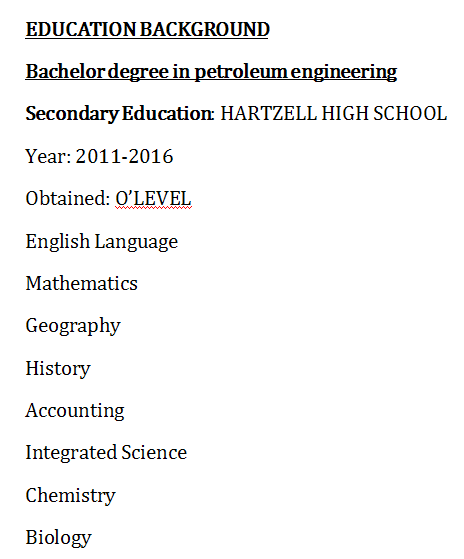 EDUCATION BACKGROUND

Bachelor degree in petroleum engineering

Secondary Education: HARTZELL HIGH SCHOOL

Year: 2011-2016

Obtained: O'LEVEL

English Language

Mathematics

Geography

History

Accounting

Integrated Science

Chemistry

Biology